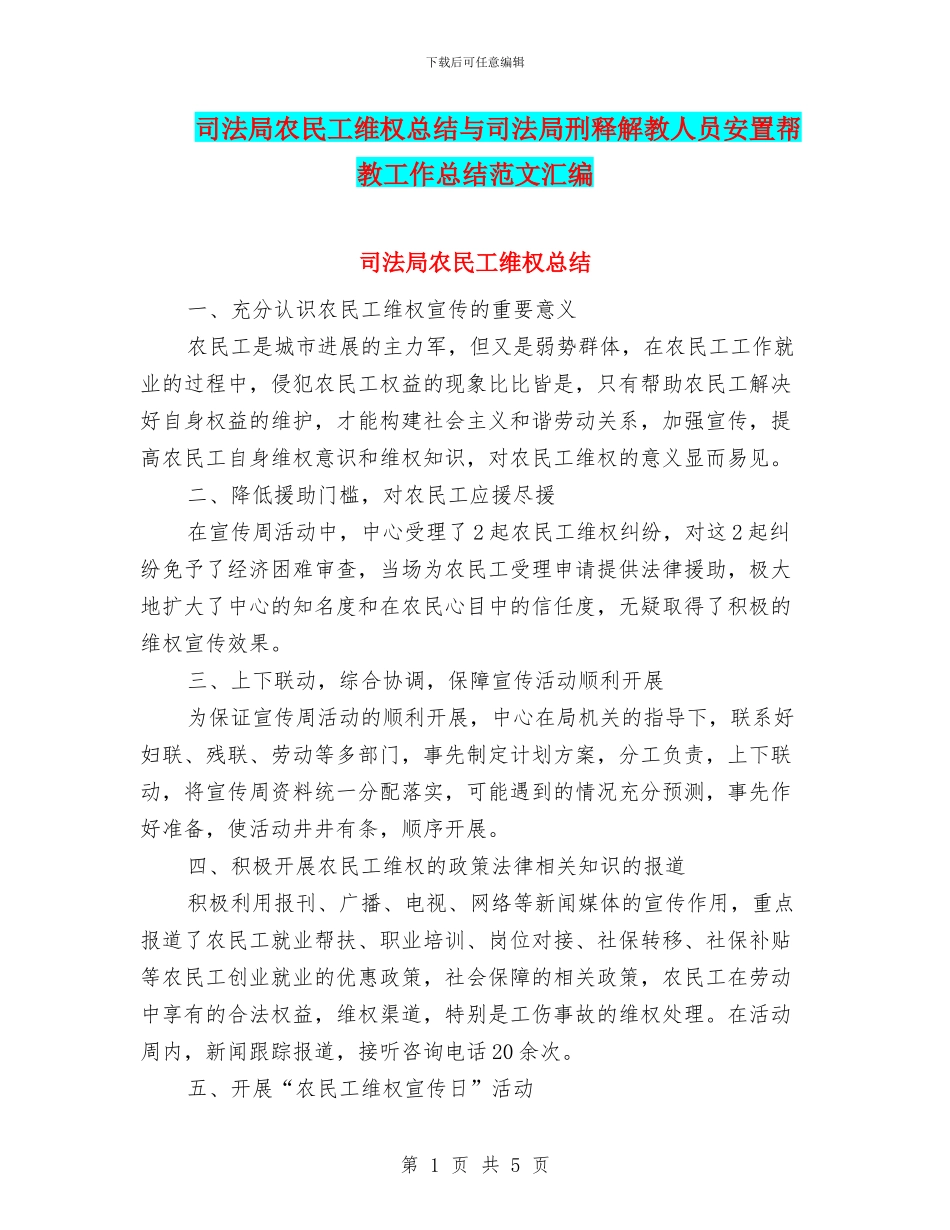 下载后可任意编辑

司法局农民工维权总结与司法局刑释解教人员安置帮教工作总结范文汇编

司法局农民工维权总结

一、充分认识农民工维权宣传的重要意义

农民工是城市进展的主力军，但又是弱势群体，在农民工工作就业的过程中，侵犯农民工权益的现象比比皆是，只有帮助农民工解决好自身权益的维护，才能构建社会主义和谐劳动关系，加强宣传，提高农民工自身维权意识和维权知识，对农民工维权的意义显而易见。

二、降低援助门槛，对农民工应援尽援

在宣传周活动中，中心受理了2起农民工维权纠纷，对这2起纠纷免予了经济困难审查，当场为农民工受理申请提供法律援助，极大地扩大了中心的知名度和在农民心目中的信任度，无疑取得了积极的维权宣传效果。

三、上下联动，综合协调，保障宣传活动顺利开展

为保证宣传周活动的顺利开展，中心在局机关的指导下，联系好妇联、残联、劳动等多部门，事先制定计划方案，分工负责，上下联动，将宣传周资料统一分配落实，可能遇到的情况充分预测，事先作好准备，使活动井井有条，顺序开展。

四、积极开展农民工维权的政策法律相关知识的报道

积极利用报刊、广播、电视、网络等新闻媒体的宣传作用，重点报道了农民工就业帮扶、职业培训、岗位对接、社保转移、社保补贴等农民工创业就业的优惠政策，社会保障的相关政策，农民工在劳动中享有的合法权益，维权渠道，特别是工伤事故的维权处理。在活动周内，新闻跟踪报道，接听咨询电话20余次。

五、开展“农民工维权宣传日”活动

第 1 页 共 5 页